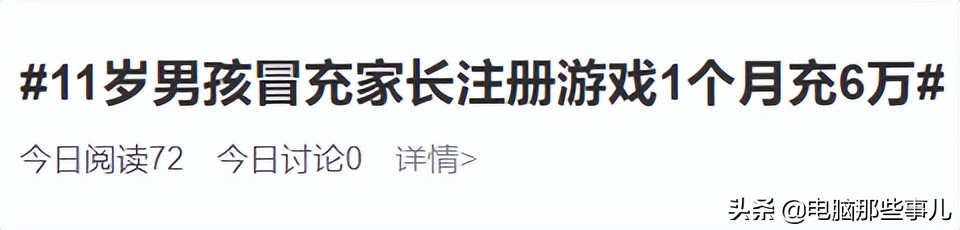 #11岁男孩冒充家长注册游戏1个月充6万#

今日阅读72 今日讨论0 详情>

头条 @电脑那些事儿